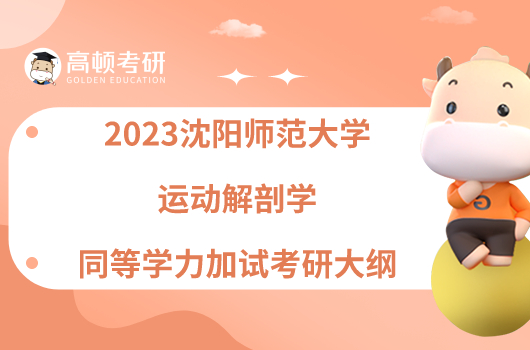 高顿考研
GOLDEN EDUCATION

2023沈阳师范大学

运动解剖学

同等学力加试考研大纲